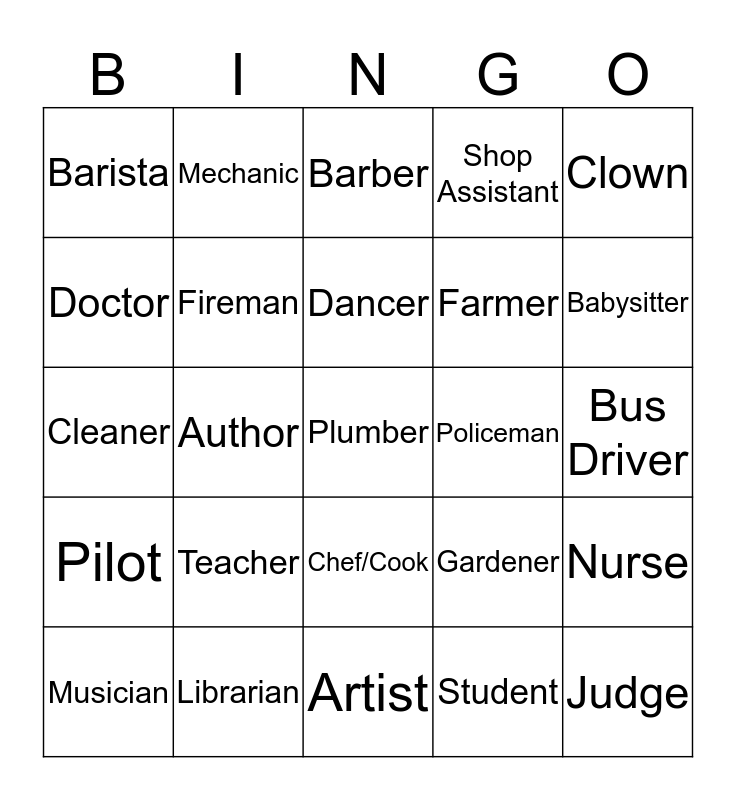 | B | I | N | G | O |
|---|---|---|---|---|
| Barista | Mechanic | Barber | Shop Assistant | Clown |
| Doctor | Fireman | Dancer | Farmer | Babysitter |
| Cleaner | Author | Plumber | Policeman | Bus Driver |
| Pilot | Teacher | Chef/Cook | Gardener | Nurse |
| Musician | Librarian | Artist | Student | Judge |